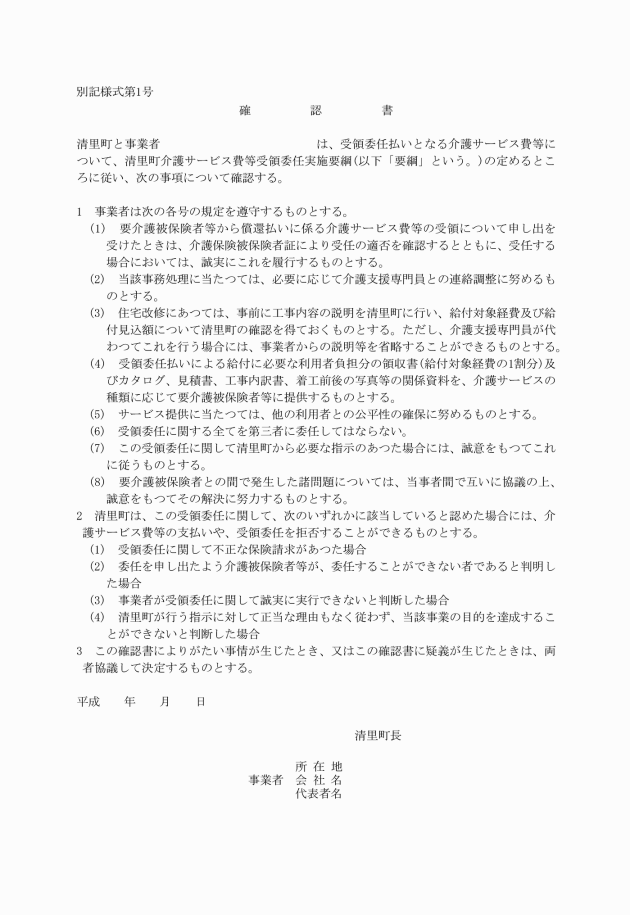 別記様式第1号

確　　認　　書

清里町と事業者　　　　　　　　　　　　　　は、受領委任払いとなる介護サービス費等について、清里町介護サービス費等受領委任実施要綱(以下「要綱」という。)の定めるところに従い、次の事項について確認する。

1　事業者は次の各号の規定を遵守するものとする。
(1)　要介護被保険者等から償還払いに係る介護サービス費等の受領について申し出を受けたときは、介護保険被保険者証により受任の適否を確認するとともに、受任する場合においては、誠実にこれを履行するものとする。
(2)　当該事務処理に当たつては、必要に応じて介護支援専門員との連絡調整に努めるものとする。
(3)　住宅改修にあつては、事前に工事内容の説明を清里町に行い、給付対象経費及び給付見込額について清里町の確認を得ておくものとする。ただし、介護支援専門員が代わつてこれを行う場合には、事業者からの説明等を省略することができるものとする。
(4)　受領委任払いによる給付に必要な利用者負担分の領収書(給付対象経費の1割分)及びカタログ、見積書、工事内訳書、着工前後の写真等の関係資料を、介護サービスの種類に応じて要介護被保険者等に提供するものとする。
(5)　サービス提供に当たつては、他の利用者との公平性の確保に努めるものとする。
(6)　受領委任に関する全てを第三者に委任してはならない。
(7)　この受領委任に関して清里町から必要な指示のあつた場合には、誠意をもつてこれに従うものとする。
(8)　要介護被保険者との間で発生した諸問題については、当事者間で互いに協議の上、誠意をもつてその解決に努力するものとする。
2　清里町は、この受領委任に関して、次のいずれかに該当していると認めた場合には、介護サービス費等の支払いや、受領委任を拒否することができるものとする。
(1)　受領委任に関して不正な保険請求があつた場合
(2)　委任を申し出たよう介護被保険者等が、委任することができない者であると判明した場合
(3)　事業者が受領委任に関して誠実に実行できないと判断した場合
(4)　清里町が行う指示に対して正当な理由もなく従わず、当該事業の目的を達成することができないと判断した場合
3　この確認書によりがたい事情が生じたとき、又はこの確認書に疑義が生じたときは、両者協議して決定するものとする。

平成　　年　　月　　日

清里町長

所 在 地
事業者　会 社 名
代表者名